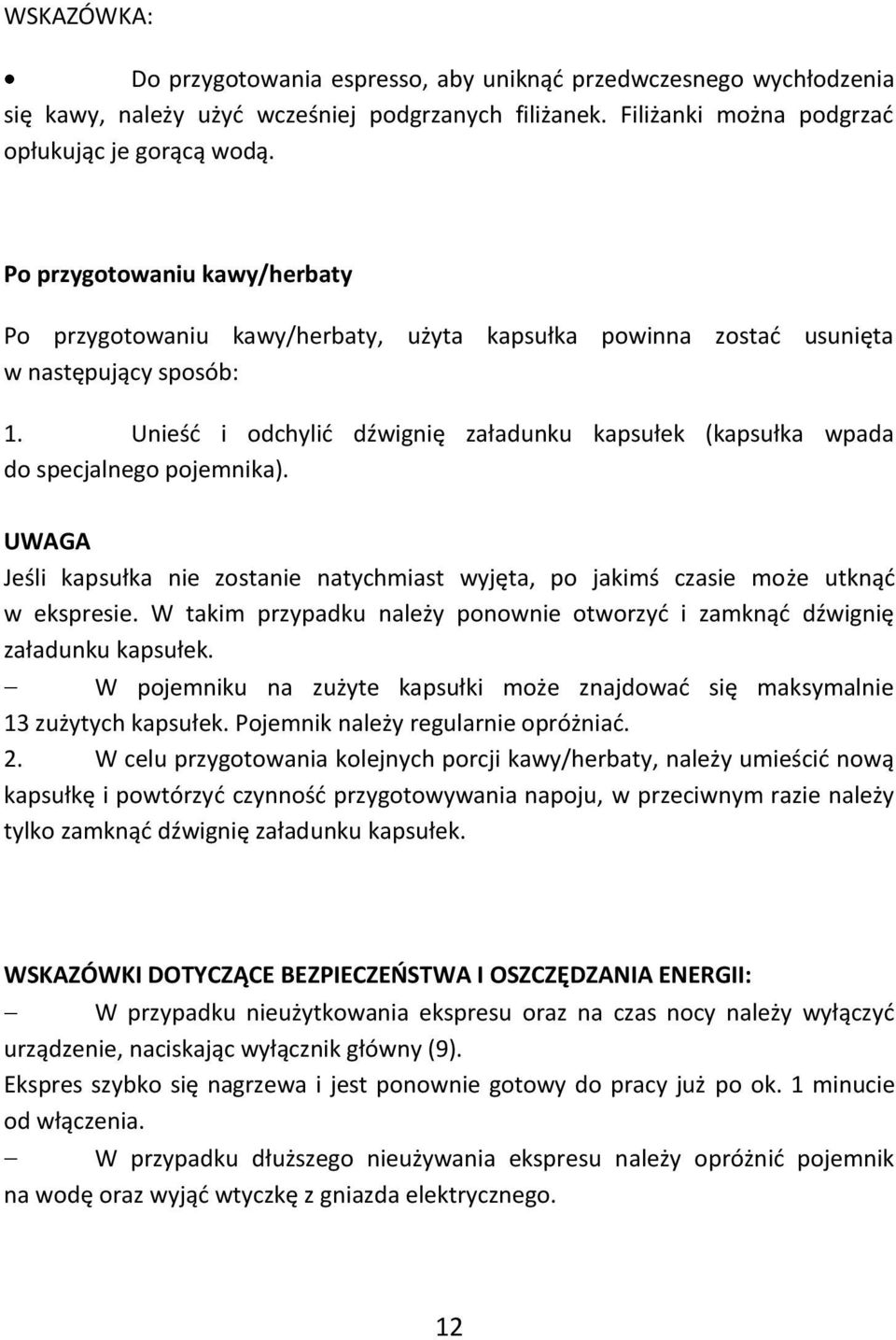 WSKAZÓWKA:

• Do przygotowania espresso, aby uniknąć przedwczesnego wychłodzenia się kawy, należy użyć wcześniej podgrzanych filiżanek. Filiżanki można podgrzać opłukując je gorącą wodą.

Po przygotowaniu kawy/herbaty

Po przygotowaniu kawy/herbaty, użyta kapsułka powinna zostać usunięta w następujący sposób:

1. Unieść i odchylić dźwignię załadunku kapsułek (kapsułka wpada do specjalnego pojemnika).

UWAGA

Jeśli kapsułka nie zostanie natychmiast wyjęta, po jakimś czasie może utknąć w ekspresie. W takim przypadku należy ponownie otworzyć i zamknąć dźwignię załadunku kapsułek.

– W pojemniku na zużyte kapsułki może znajdować się maksymalnie 13 zużytych kapsułek. Pojemnik należy regularnie opróżniać.

2. W celu przygotowania kolejnych porcji kawy/herbaty, należy umieścić nową kapsułkę i powtórzyć czynność przygotowywania napoju, w przeciwnym razie należy tylko zamknąć dźwignię załadunku kapsułek.

WSKAZÓWKI DOTYCZĄCE BEZPIECZEŃSTWA I OSZCZĘDZANIA ENERGII:

– W przypadku nieużytkowania ekspresu oraz na czas nocy należy wyłączyć urządzenie, naciskając wyłącznik główny (9).

Ekspres szybko się nagrzewa i jest ponownie gotowy do pracy już po ok. 1 minucie od włączenia.

– W przypadku dłuższego nieużywania ekspresu należy opróżnić pojemnik na wodę oraz wyjąć wtyczkę z gniazda elektrycznego.

12